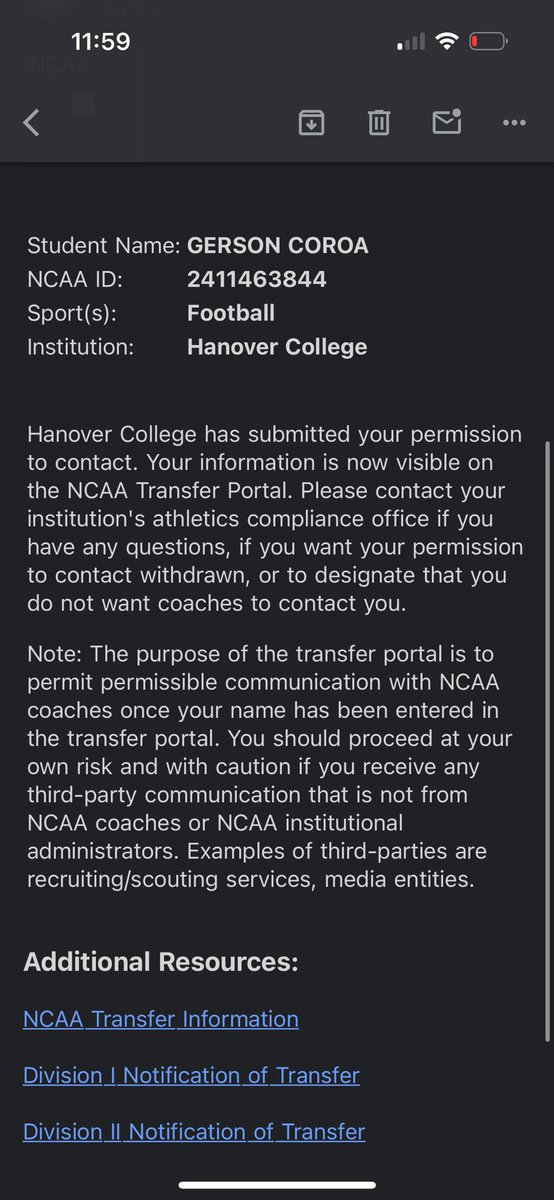 11:59

NCAA

Student Name: GERSON COROA
NCAA ID: 2411463844
Sport(s): Football
Institution: Hanover College

Hanover College has submitted your permission to contact. Your information is now visible on the NCAA Transfer Portal. Please contact your institution's athletics compliance office if you have any questions, if you want your permission to contact withdrawn, or to designate that you do not want coaches to contact you.

Note: The purpose of the transfer portal is to permit permissible communication with NCAA coaches once your name has been entered in the transfer portal. You should proceed at your own risk and with caution if you receive any third-party communication that is not from NCAA coaches or NCAA institutional administrators. Examples of third-parties are recruiting/scouting services, media entities.

Additional Resources:

NCAA Transfer Information

Division I Notification of Transfer

Division II Notification of Transfer